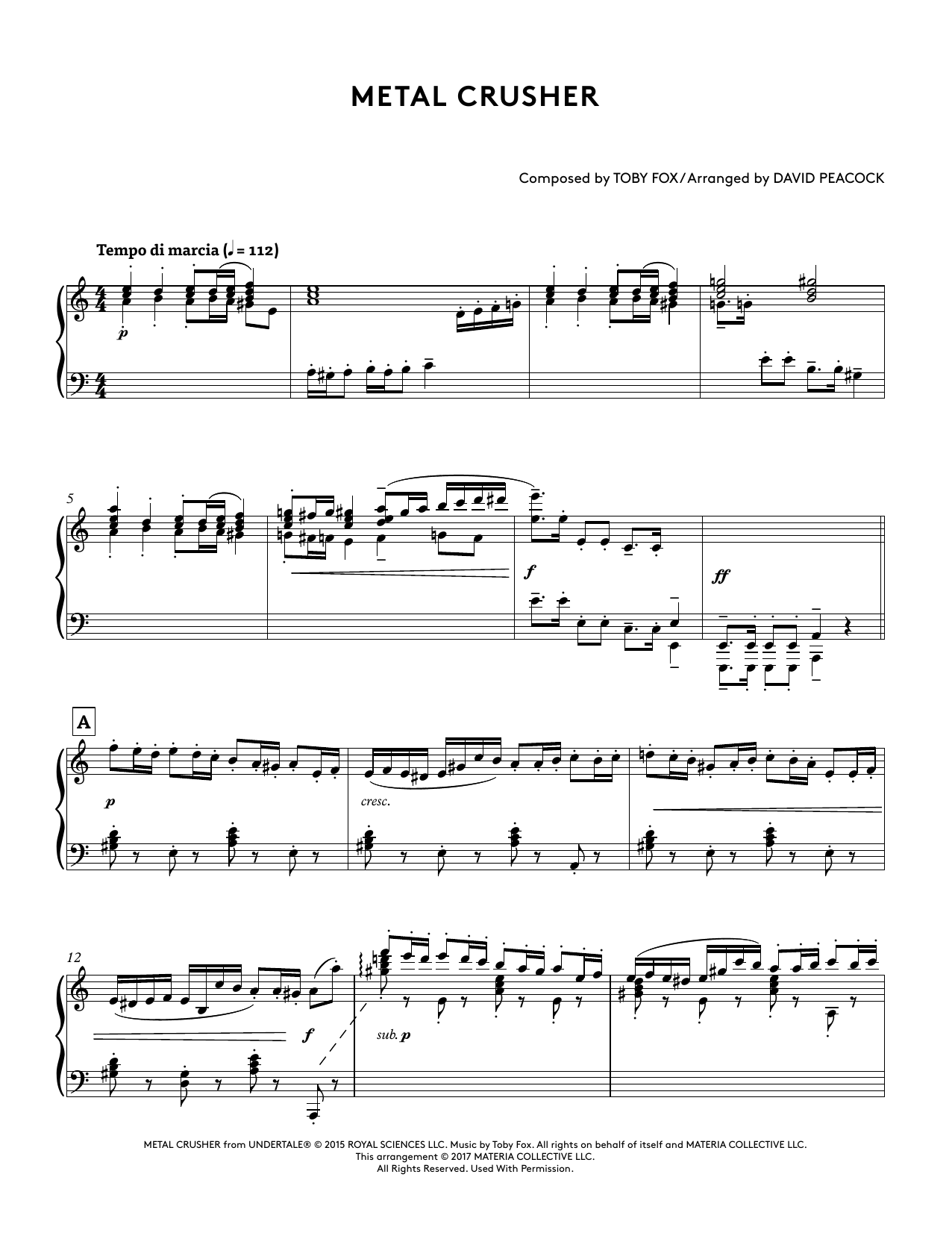 METAL CRUSHER

Composed by TOBY FOX/Arranged by DAVID PEACOCK

Tempo di marcia (♩ = 112)

p

5

f

ff

A

p

cresc.

12

f

sub. p

METAL CRUSHER from UNDERTALE® © 2015 ROYAL SCIENCES LLC. Music by Toby Fox. All rights on behalf of itself and MATERIA COLLECTIVE LLC.
This arrangement © 2017 MATERIA COLLECTIVE LLC.
All Rights Reserved. Used With Permission.